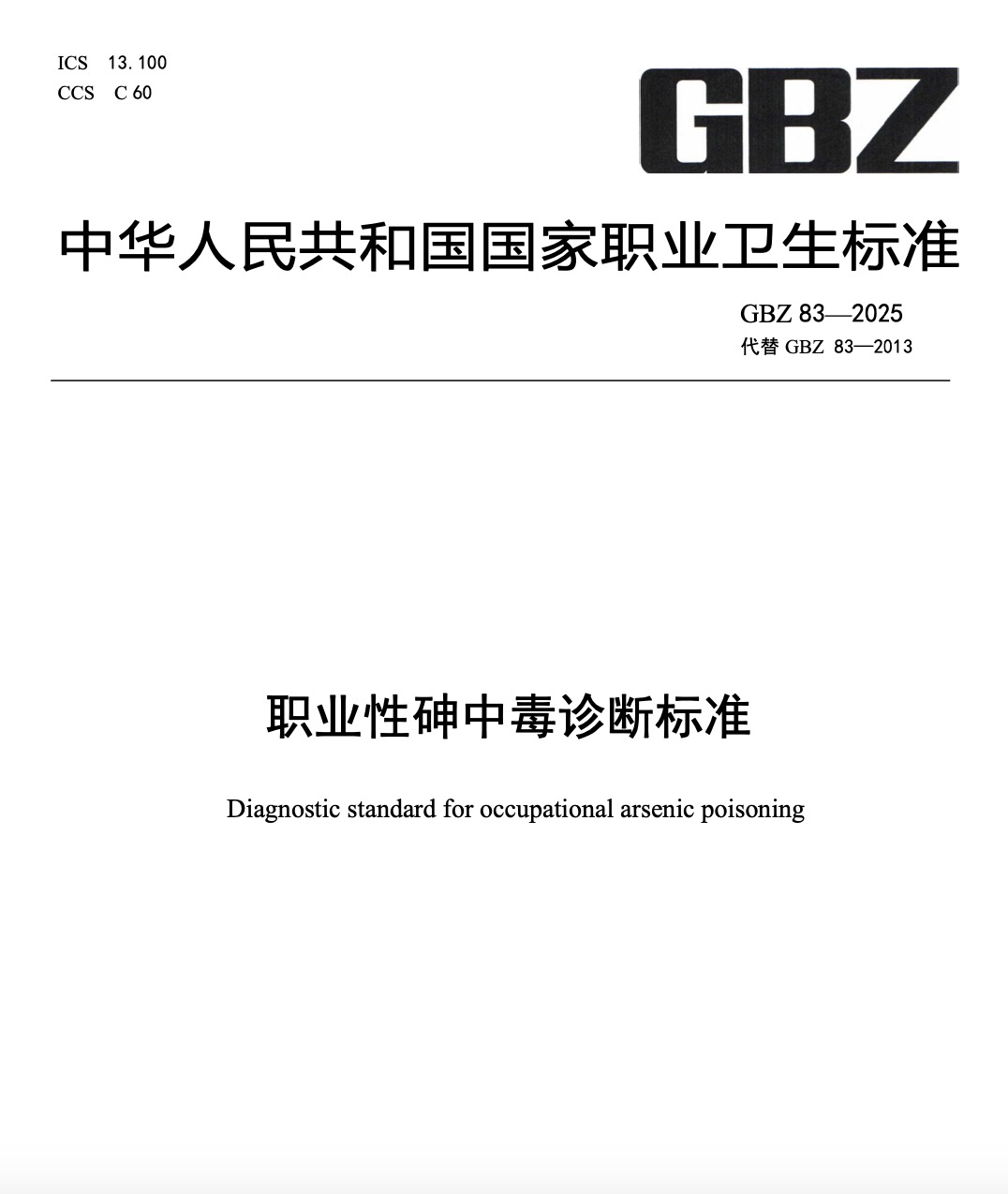 ICS 13.100
CCS C 60

GBZ

中华人民共和国国家职业卫生标准

GBZ 83—2025
代替 GBZ 83—2013

职业性砷中毒诊断标准

Diagnostic standard for occupational arsenic poisoning